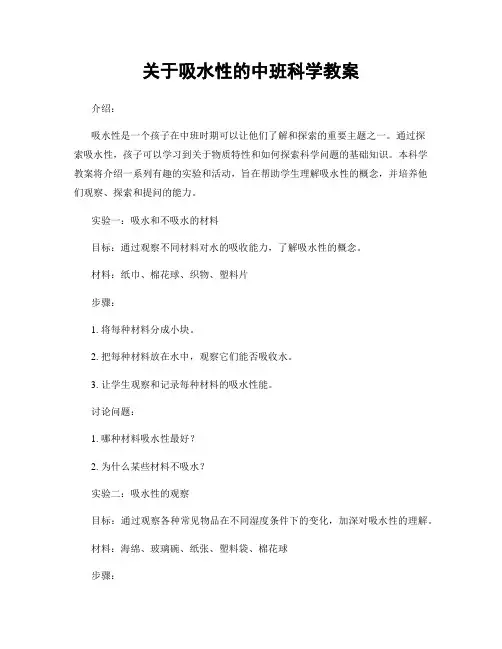 关于吸水性的中班科学教案

介绍：

吸水性是一个孩子在中班时期可以让他们了解和探索的重要主题之一。通过探索吸水性，孩子可以学习到关于物质特性和如何探索科学问题的基础知识。本科学教案将介绍一系列有趣的实验和活动，旨在帮助学生理解吸水性的概念，并培养他们观察、探索和提问的能力。

实验一：吸水和不吸水的材料

目标：通过观察不同材料对水的吸收能力，了解吸水性的概念。

材料：纸巾、棉花球、织物、塑料片

步骤：

1. 将每种材料分成小块。

2. 把每种材料放在水中，观察它们能否吸收水。

3. 让学生观察和记录每种材料的吸水性能。

讨论问题：

1. 哪种材料吸水性最好？

2. 为什么某些材料不吸水？

实验二：吸水性的观察

目标：通过观察各种常见物品在不同湿度条件下的变化，加深对吸水性的理解。

材料：海绵、玻璃碗、纸张、塑料袋、棉花球

步骤：